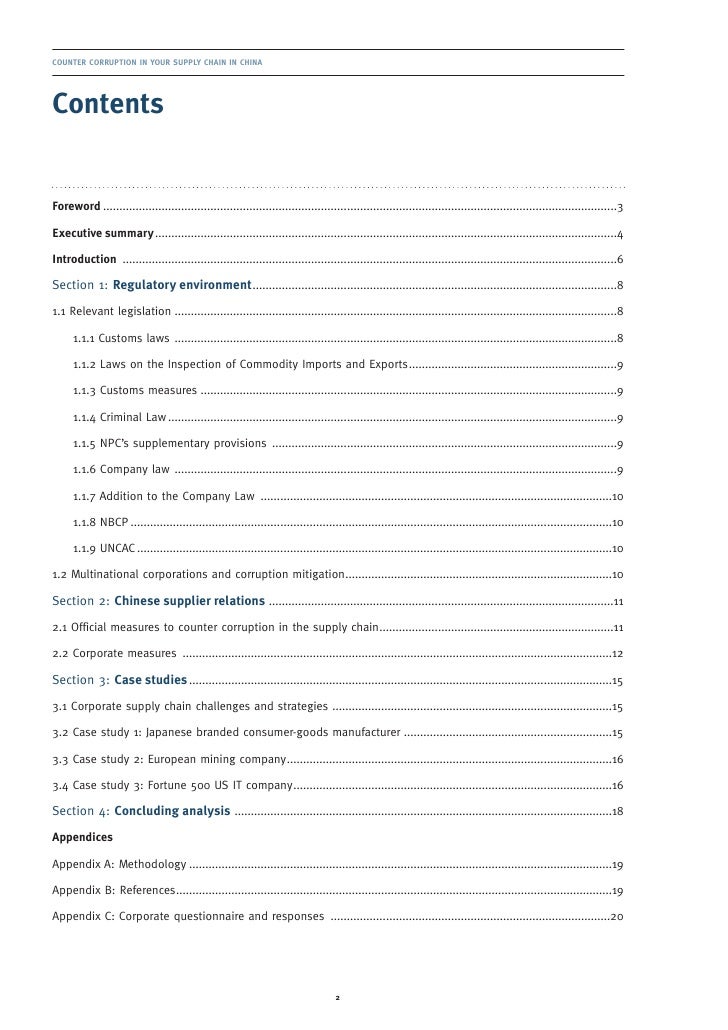 COUNTER CORRUPTION IN YOUR SUPPLY CHAIN IN CHINA

Contents

Foreword ..........3

Executive summary ..........4

Introduction ..........6

Section 1: Regulatory environment ..........8

1.1 Relevant legislation ..........8

1.1.1 Customs laws ..........8

1.1.2 Laws on the Inspection of Commodity Imports and Exports ..........9

1.1.3 Customs measures ..........9

1.1.4 Criminal Law ..........9

1.1.5 NPC's supplementary provisions ..........9

1.1.6 Company law ..........9

1.1.7 Addition to the Company Law ..........10

1.1.8 NBCP ..........10

1.1.9 UNCAC ..........10

1.2 Multinational corporations and corruption mitigation ..........10

Section 2: Chinese supplier relations ..........11

2.1 Official measures to counter corruption in the supply chain ..........11

2.2 Corporate measures ..........12

Section 3: Case studies ..........15

3.1 Corporate supply chain challenges and strategies ..........15

3.2 Case study 1: Japanese branded consumer-goods manufacturer ..........15

3.3 Case study 2: European mining company ..........16

3.4 Case study 3: Fortune 500 US IT company ..........16

Section 4: Concluding analysis ..........18

Appendices

Appendix A: Methodology ..........19

Appendix B: References ..........19

Appendix C: Corporate questionnaire and responses ..........20

2